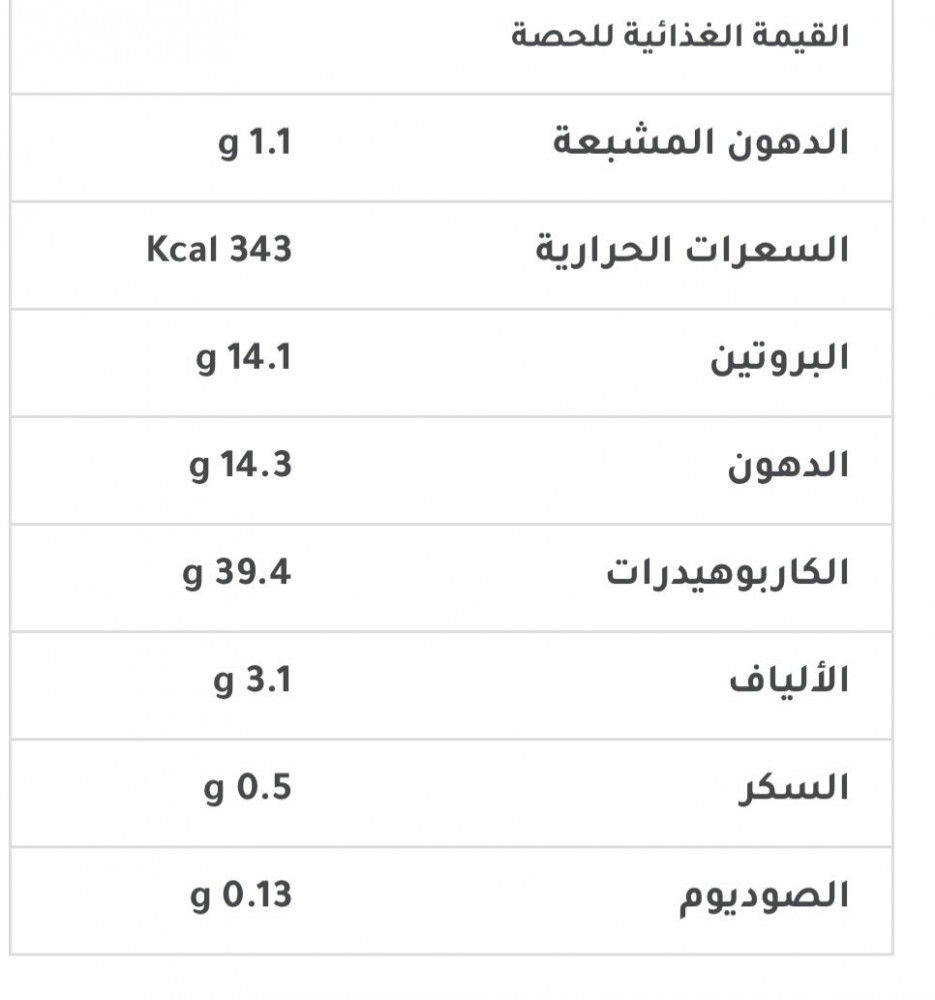 | القيمة الغذائية للحصة | |
|---|---|
| الدهون المشبعة | g 1.1 |
| السعرات الحرارية | Kcal 343 |
| البروتين | g 14.1 |
| الدهون | g 14.3 |
| الكاربوهيدرات | g 39.4 |
| الألياف | g 3.1 |
| السكر | g 0.5 |
| الصوديوم | g 0.13 |